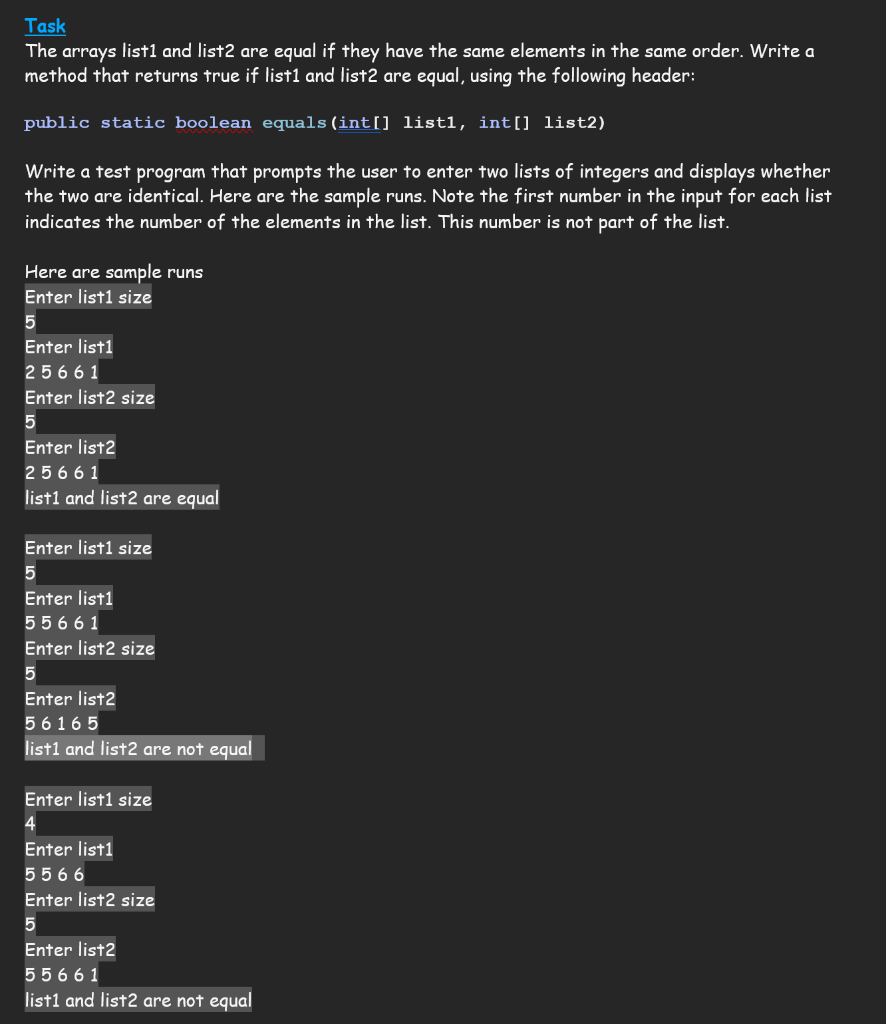 Task
The arrays list1 and list2 are equal if they have the same elements in the same order. Write a method that returns true if list1 and list2 are equal, using the following header:

public static boolean equals(int[] list1, int[] list2)

Write a test program that prompts the user to enter two lists of integers and displays whether the two are identical. Here are the sample runs. Note the first number in the input for each list indicates the number of the elements in the list. This number is not part of the list.

Here are sample runs
Enter list1 size
5
Enter list1
2 5 6 6 1
Enter list2 size
5
Enter list2
2 5 6 6 1
list1 and list2 are equal

Enter list1 size
5
Enter list1
5 5 6 6 1
Enter list2 size
5
Enter list2
5 6 1 6 5
list1 and list2 are not equal

Enter list1 size
4
Enter list1
5 5 6 6
Enter list2 size
5
Enter list2
5 5 6 6 1
list1 and list2 are not equal